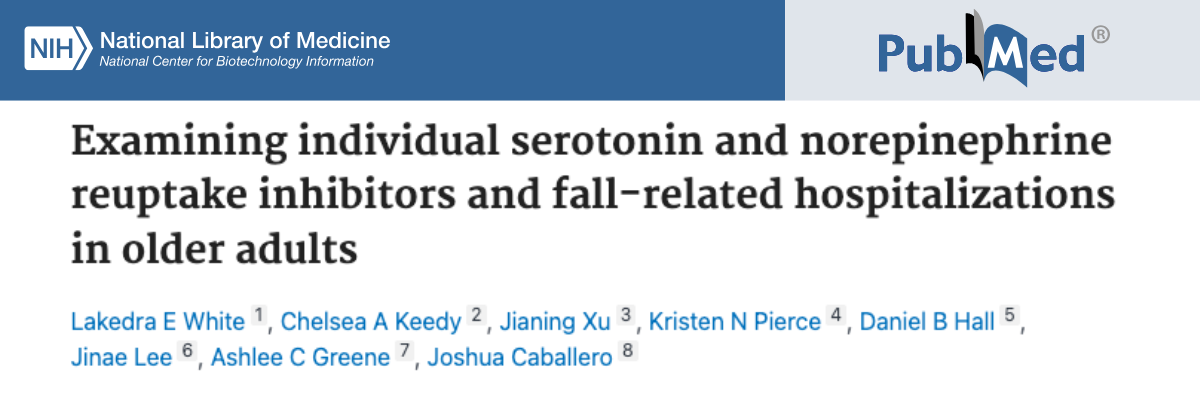 NIH National Library of Medicine
National Center for Biotechnology Information

PubMed®

Examining individual serotonin and norepinephrine reuptake inhibitors and fall-related hospitalizations in older adults

Lakedra E White 1, Chelsea A Keedy 2, Jianing Xu 3, Kristen N Pierce 4, Daniel B Hall 5, Jinae Lee 6, Ashlee C Greene 7, Joshua Caballero 8